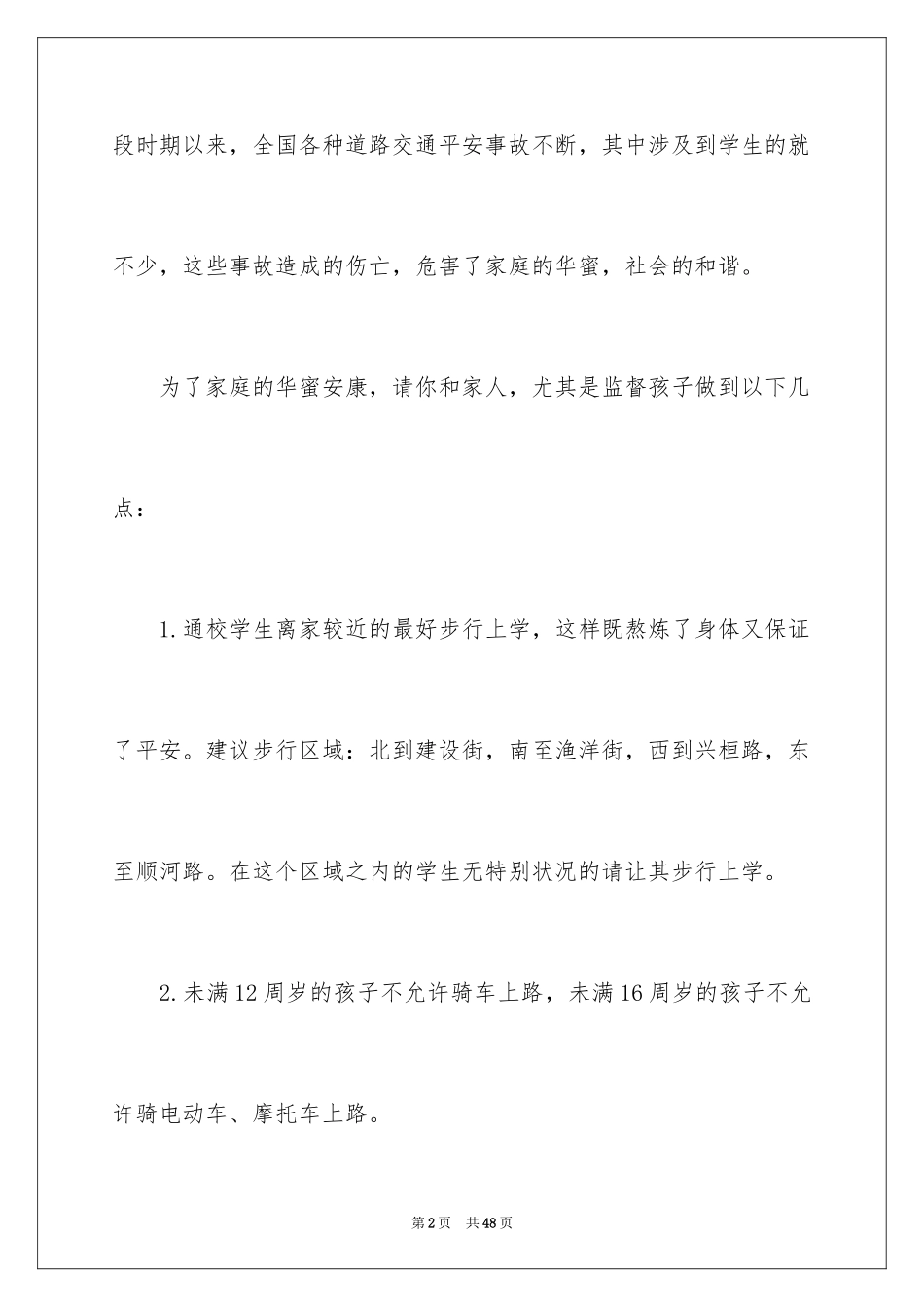 段时期以来，全国各种道路交通平安事故不断，其中涉及到学生的就不少，这些事故造成的伤亡，危害了家庭的华蜜，社会的和谐。

为了家庭的华蜜安康，请你和家人，尤其是监督孩子做到以下几点：

1.通校学生离家较近的最好步行上学，这样既熬炼了身体又保证了平安。建议步行区域：北到建设街，南至渔洋街，西到兴桓路，东至顺河路。在这个区域之内的学生无特别状况的请让其步行上学。

2.未满12周岁的孩子不允许骑车上路，未满16周岁的孩子不允许骑电动车、摩托车上路。

第2页 共48页